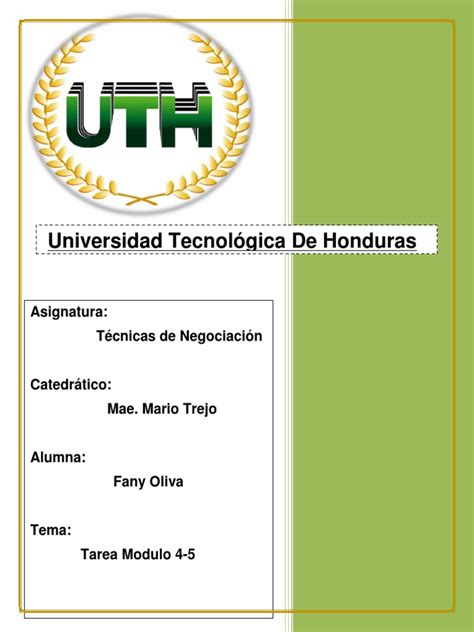 UTH

Universidad Tecnológica De Honduras

Asignatura:

Técnicas de Negociación

Catedrático:

Mae. Mario Trejo

Alumna:

Fany Oliva

Tema:

Tarea Modulo 4-5